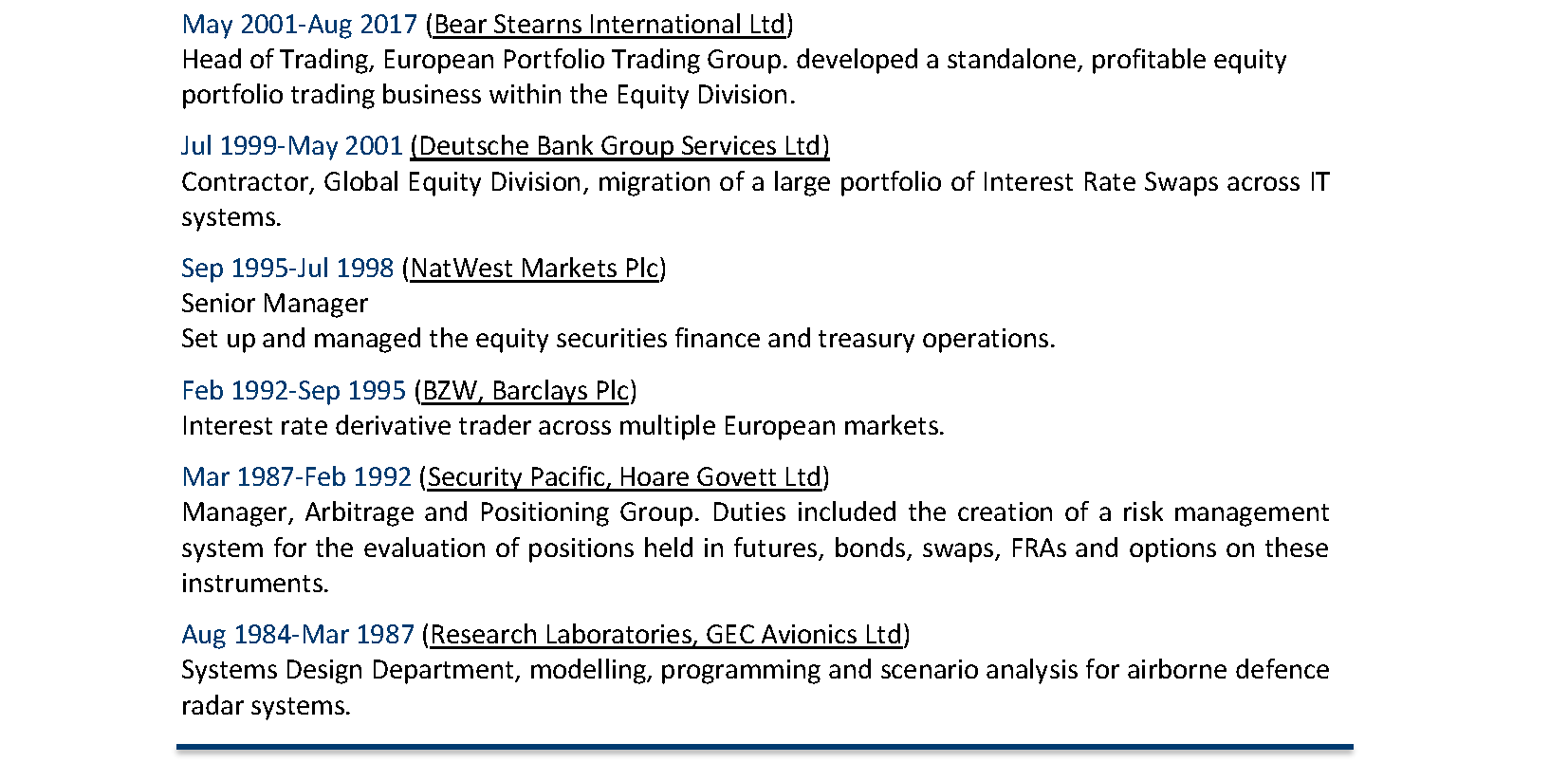 May 2001-Aug 2017 (Bear Stearns International Ltd)
Head of Trading, European Portfolio Trading Group. developed a standalone, profitable equity portfolio trading business within the Equity Division.

Jul 1999-May 2001 (Deutsche Bank Group Services Ltd)
Contractor, Global Equity Division, migration of a large portfolio of Interest Rate Swaps across IT systems.

Sep 1995-Jul 1998 (NatWest Markets Plc)
Senior Manager
Set up and managed the equity securities finance and treasury operations.

Feb 1992-Sep 1995 (BZW, Barclays Plc)
Interest rate derivative trader across multiple European markets.

Mar 1987-Feb 1992 (Security Pacific, Hoare Govett Ltd)
Manager, Arbitrage and Positioning Group. Duties included the creation of a risk management system for the evaluation of positions held in futures, bonds, swaps, FRAs and options on these instruments.

Aug 1984-Mar 1987 (Research Laboratories, GEC Avionics Ltd)
Systems Design Department, modelling, programming and scenario analysis for airborne defence radar systems.